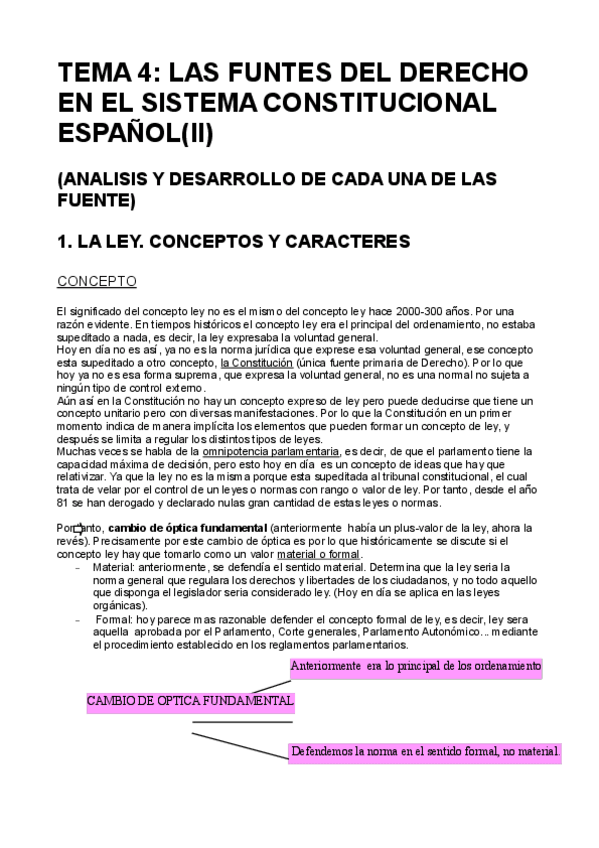 TEMA 4: LAS FUNTES DEL DERECHO EN EL SISTEMA CONSTITUCIONAL ESPAÑOL(II)

(ANALISIS Y DESARROLLO DE CADA UNA DE LAS FUENTE)

1. LA LEY. CONCEPTOS Y CARACTERES

CONCEPTO

El significado del concepto ley no es el mismo del concepto ley hace 2000-300 años. Por una razón evidente. En tiempos históricos el concepto ley era el principal del ordenamiento, no estaba supeditado a nada, es decir, la ley expresaba la voluntad general.
Hoy en día no es así, ya no es la norma jurídica que exprese esa voluntad general, ese concepto esta supeditado a otro concepto, la Constitución (única fuente primaria de Derecho). Por lo que hoy ya no es esa forma suprema, que expresa la voluntad general, no es una normal no sujeta a ningún tipo de control externo.
Aún así en la Constitución no hay un concepto expreso de ley pero puede deducirse que tiene un concepto unitario pero con diversas manifestaciones. Por lo que la Constitución en un primer momento indica de manera implícita los elementos que pueden formar un concepto de ley, y después se limita a regular los distintos tipos de leyes.
Muchas veces se habla de la omnipotencia parlamentaria, es decir, de que el parlamento tiene la capacidad máxima de decisión, pero esto hoy en día es un concepto de ideas que hay que relativizar. Ya que la ley no es la misma porque esta supeditada al tribunal constitucional, el cual trata de velar por el control de un leyes o normas con rango o valor de ley. Por tanto, desde el año 81 se han derogado y declarado nulas gran cantidad de estas leyes o normas.

Por tanto, cambio de óptica fundamental (anteriormente había un plus-valor de la ley, ahora la revés). Precisamente por este cambio de óptica es por lo que históricamente se discute si el concepto ley hay que tomarlo como un valor material o formal.
- Material: anteriormente, se defendía el sentido material. Determina que la ley seria la norma general que regulara los derechos y libertades de los ciudadanos, y no todo aquello que disponga el legislador seria considerado ley. (Hoy en día se aplica en las leyes orgánicas).
- Formal: hoy parece mas razonable defender el concepto formal de ley, es decir, ley sera aquella aprobada por el Parlamento, Corte generales, Parlamento Autonómico... mediante el procedimiento establecido en los reglamentos parlamentarios.

Anteriormente era lo principal de los ordenamiento

CAMBIO DE OPTICA FUNDAMENTAL

Defendemos la norma en el sentido formal, no material.